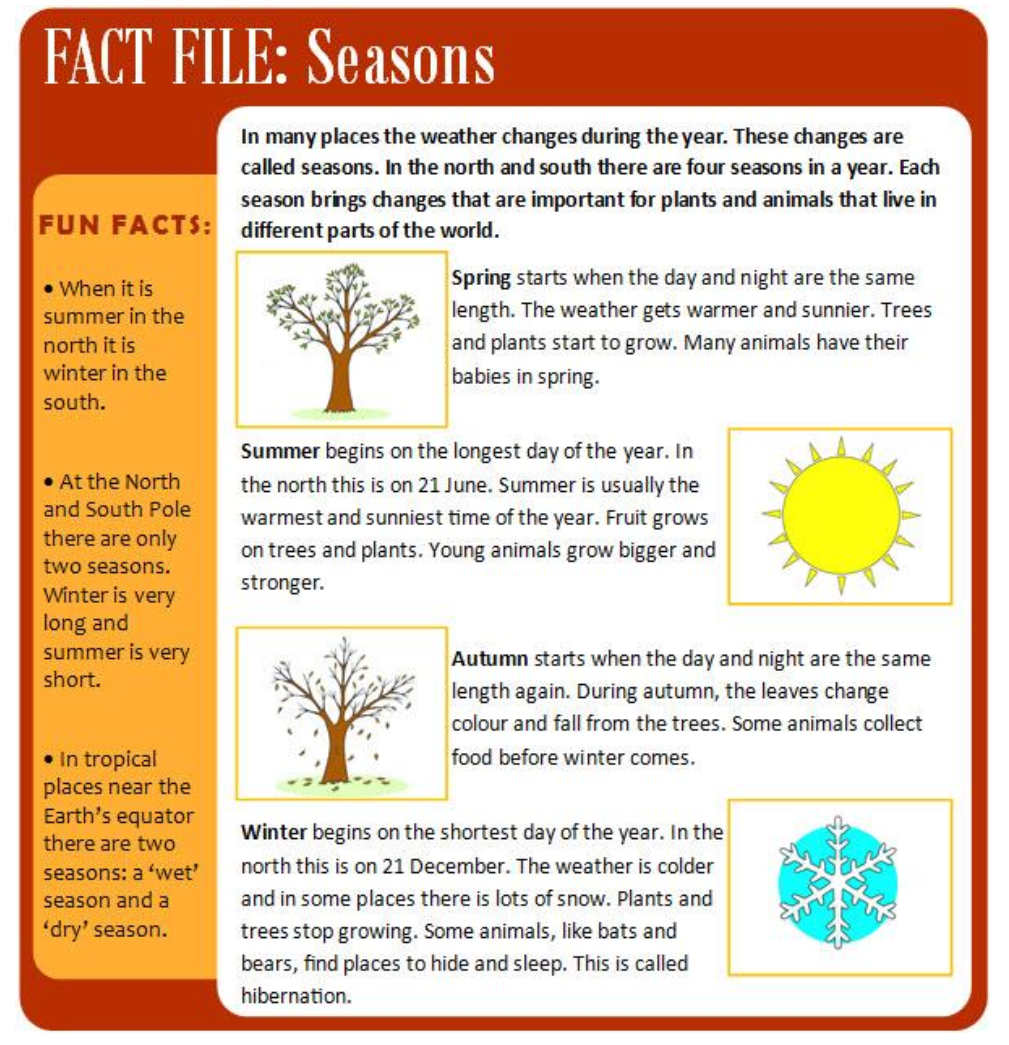 FACT FILE: Seasons

FUN FACTS:

• When it is summer in the north it is winter in the south.

• At the North and South Pole there are only two seasons. Winter is very long and summer is very short.

• In tropical places near the Earth's equator there are two seasons: a 'wet' season and a 'dry' season.

In many places the weather changes during the year. These changes are called seasons. In the north and south there are four seasons in a year. Each season brings changes that are important for plants and animals that live in different parts of the world.

Spring starts when the day and night are the same length. The weather gets warmer and sunnier. Trees and plants start to grow. Many animals have their babies in spring.

Summer begins on the longest day of the year. In the north this is on 21 June. Summer is usually the warmest and sunniest time of the year. Fruit grows on trees and plants. Young animals grow bigger and stronger.

Autumn starts when the day and night are the same length again. During autumn, the leaves change colour and fall from the trees. Some animals collect food before winter comes.

Winter begins on the shortest day of the year. In the north this is on 21 December. The weather is colder and in some places there is lots of snow. Plants and trees stop growing. Some animals, like bats and bears, find places to hide and sleep. This is called hibernation.